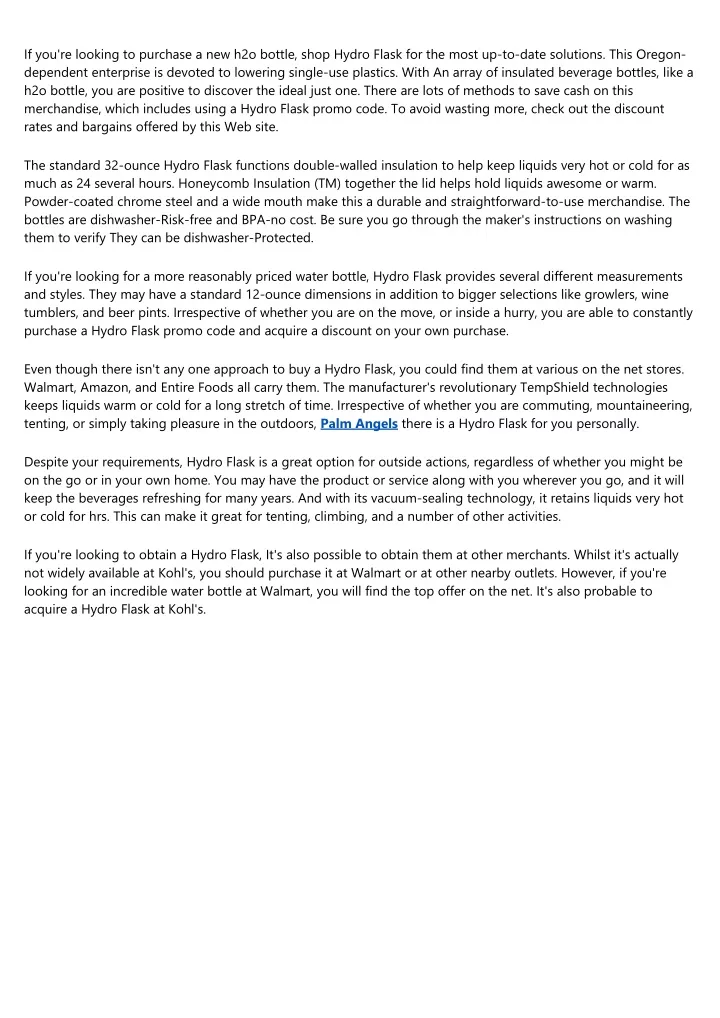 If you're looking to purchase a new h2o bottle, shop Hydro Flask for the most up-to-date solutions. This Oregon-dependent enterprise is devoted to lowering single-use plastics. With An array of insulated beverage bottles, like a h2o bottle, you are positive to discover the ideal just one. There are lots of methods to save cash on this merchandise, which includes using a Hydro Flask promo code. To avoid wasting more, check out the discount rates and bargains offered by this Web site.

The standard 32-ounce Hydro Flask functions double-walled insulation to help keep liquids very hot or cold for as much as 24 several hours. Honeycomb Insulation (TM) together the lid helps hold liquids awesome or warm. Powder-coated chrome steel and a wide mouth make this a durable and straightforward-to-use merchandise. The bottles are dishwasher-Risk-free and BPA-no cost. Be sure you go through the maker's instructions on washing them to verify They can be dishwasher-Protected.

If you're looking for a more reasonably priced water bottle, Hydro Flask provides several different measurements and styles. They may have a standard 12-ounce dimensions in addition to bigger selections like growlers, wine tumblers, and beer pints. Irrespective of whether you are on the move, or inside a hurry, you are able to constantly purchase a Hydro Flask promo code and acquire a discount on your own purchase.

Even though there isn't any one approach to buy a Hydro Flask, you could find them at various on the net stores. Walmart, Amazon, and Entire Foods all carry them. The manufacturer's revolutionary TempShield technologies keeps liquids warm or cold for a long stretch of time. Irrespective of whether you are commuting, mountaineering, tenting, or simply taking pleasure in the outdoors, Palm Angels there is a Hydro Flask for you personally.

Despite your requirements, Hydro Flask is a great option for outside actions, regardless of whether you might be on the go or in your own home. You may have the product or service along with you wherever you go, and it will keep the beverages refreshing for many years. And with its vacuum-sealing technology, it retains liquids very hot or cold for hrs. This can make it great for tenting, climbing, and a number of other activities.

If you're looking to obtain a Hydro Flask, It's also possible to obtain them at other merchants. Whilst it's actually not widely available at Kohl's, you should purchase it at Walmart or at other nearby outlets. However, if you're looking for an incredible water bottle at Walmart, you will find the top offer on the net. It's also probable to acquire a Hydro Flask at Kohl's.